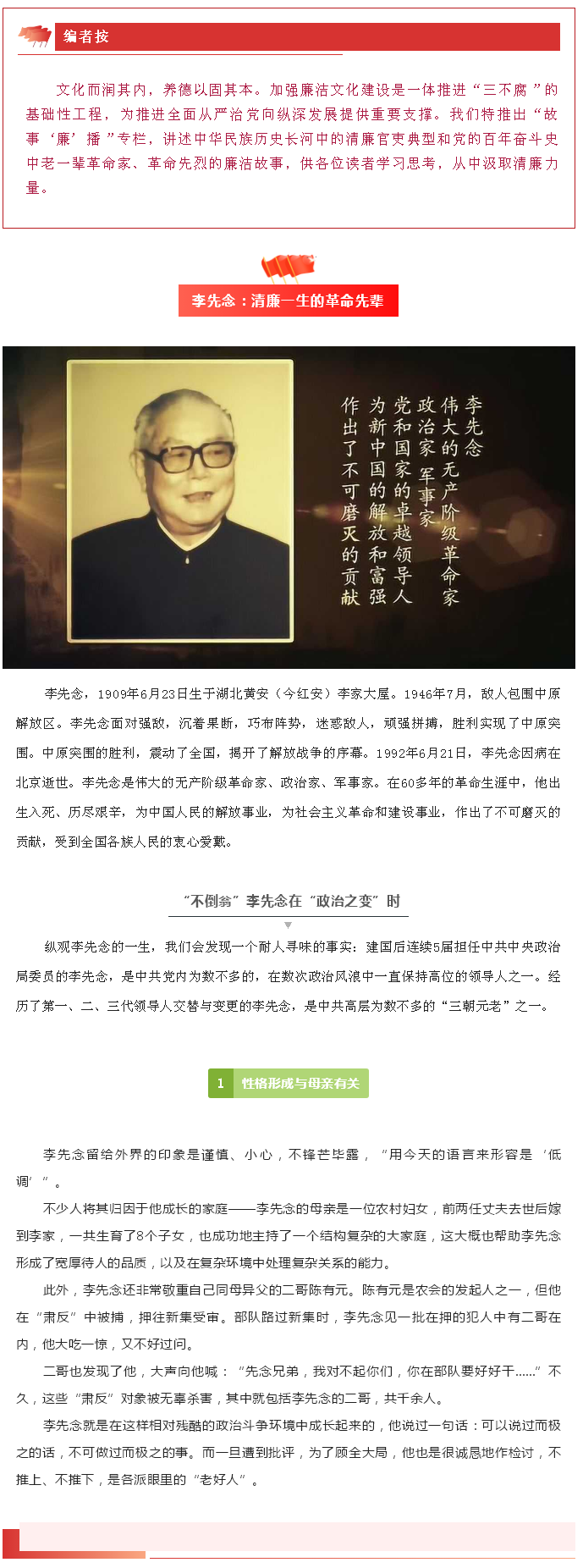 编者按

文化而润其内，养德以固其本。加强廉洁文化建设是一体推进“三不腐”的基础性工程，为推进全面从严治党向纵深发展提供重要支撑。我们特推出“故事‘廉’播”专栏，讲述中华民族历史长河中的清廉官吏典型和党的百年奋斗史中老一辈革命家、革命先烈的廉洁故事，供各位读者学习思考，从中汲取清廉力量。

李先念：清廉一生的革命先辈

李先念
伟大的无产阶级革命家
政治家 军事家
党和国家的卓越领导人
为新中国的解放和富强
作出了不可磨灭的贡献

李先念，1909年6月23日生于湖北黄安（今红安）李家大屋。1946年7月，敌人包围中原解放区。李先念面对强敌，沉着果断，巧布阵势，迷惑敌人，顽强拼搏，胜利实现了中原突围。中原突围的胜利，震动了全国，揭开了解放战争的序幕。1992年6月21日，李先念因病在北京逝世。李先念是伟大的无产阶级革命家、政治家、军事家。在60多年的革命生涯中，他出生入死、历尽艰辛，为中国人民的解放事业，为社会主义革命和建设事业，作出了不可磨灭的贡献，受到全国各族人民的衷心爱戴。

“不倒翁”李先念在“政治之变”时

纵观李先念的一生，我们会发现一个耐人寻味的事实：建国后连续5届担任中共中央政治局委员的李先念，是中共党内为数不多的，在数次政治风浪中一直保持高位的领导人之一。经历了第一、二、三代领导人交替与变更的李先念，是中共高层为数不多的“三朝元老”之一。

1 性格形成与母亲有关

李先念留给外界的印象是谨慎、小心，不锋芒毕露，“用今天的语言来形容是‘低调’”。

不少人将其归因于他成长的家庭——李先念的母亲是一位农村妇女，前两任丈夫去世后嫁到李家，一共生育了8个子女，也成功地主持了一个结构复杂的大家庭，这大概也帮助李先念形成了宽厚待人的品质，以及在复杂环境中处理复杂关系的能力。

此外，李先念还非常敬重自己同母异父的二哥陈有元。陈有元是农会的发起人之一，但他在“肃反”中被捕，押往新集受审。部队路过新集时，李先念见一批在押的犯人中有二哥在内，他大吃一惊，又不好过问。

二哥也发现了他，大声向他喊：“先念兄弟，我对不起你们，你在部队要好好干......”不久，这些“肃反”对象被无辜杀害，其中就包括李先念的二哥，共千余人。

李先念就是在这样相对残酷的政治斗争环境中成长起来的，他说过一句话：可以说过而极之的话，不可做过而极之的事。而一旦遭到批评，为了顾全大局，他也是很诚恳地作检讨，不推上、不推下，是各派眼里的“老好人”。